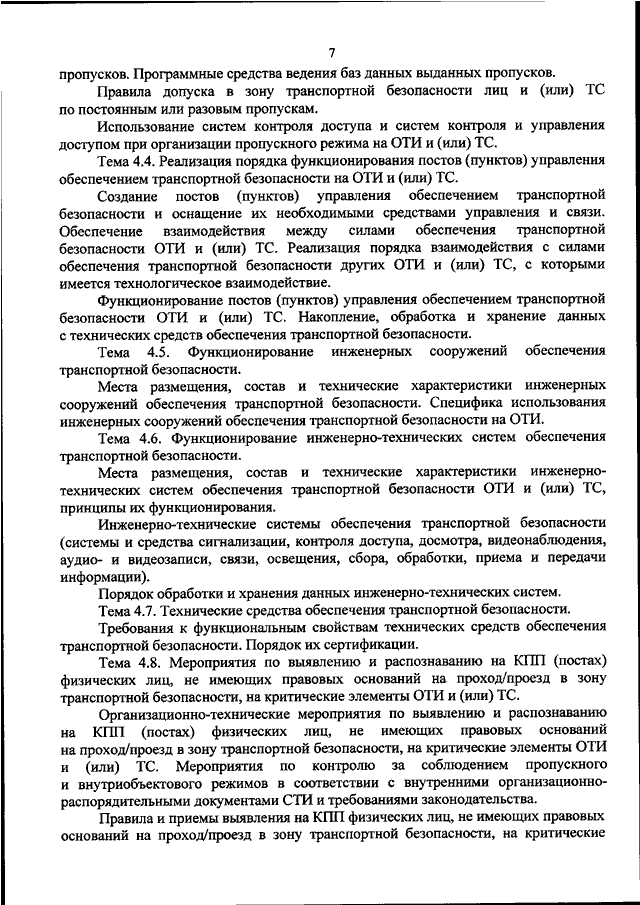 7

пропусков. Программные средства ведения баз данных выданных пропусков.

Правила допуска в зону транспортной безопасности лиц и (или) ТС по постоянным или разовым пропускам.

Использование систем контроля доступа и систем контроля и управления доступом при организации пропускного режима на ОТИ и (или) ТС.

Тема 4.4. Реализация порядка функционирования постов (пунктов) управления обеспечением транспортной безопасности на ОТИ и (или) ТС.

Создание постов (пунктов) управления обеспечением транспортной безопасности и оснащение их необходимыми средствами управления и связи. Обеспечение взаимодействия между силами обеспечения транспортной безопасности ОТИ и (или) ТС. Реализация порядка взаимодействия с силами обеспечения транспортной безопасности других ОТИ и (или) ТС, с которыми имеется технологическое взаимодействие.

Функционирование постов (пунктов) управления обеспечением транспортной безопасности ОТИ и (или) ТС. Накопление, обработка и хранение данных с технических средств обеспечения транспортной безопасности.

Тема 4.5. Функционирование инженерных сооружений обеспечения транспортной безопасности.

Места размещения, состав и технические характеристики инженерных сооружений обеспечения транспортной безопасности. Специфика использования инженерных сооружений обеспечения транспортной безопасности на ОТИ.

Тема 4.6. Функционирование инженерно-технических систем обеспечения транспортной безопасности.

Места размещения, состав и технические характеристики инженерно-технических систем обеспечения транспортной безопасности ОТИ и (или) ТС, принципы их функционирования.

Инженерно-технические системы обеспечения транспортной безопасности (системы и средства сигнализации, контроля доступа, досмотра, видеонаблюдения, аудио- и видеозаписи, связи, освещения, сбора, обработки, приема и передачи информации).

Порядок обработки и хранения данных инженерно-технических систем.

Тема 4.7. Технические средства обеспечения транспортной безопасности.

Требования к функциональным свойствам технических средств обеспечения транспортной безопасности. Порядок их сертификации.

Тема 4.8. Мероприятия по выявлению и распознаванию на КПП (постах) физических лиц, не имеющих правовых оснований на проход/проезд в зону транспортной безопасности, на критические элементы ОТИ и (или) ТС.

Организационно-технические мероприятия по выявлению и распознаванию на КПП (постах) физических лиц, не имеющих правовых оснований на проход/проезд в зону транспортной безопасности, на критические элементы ОТИ и (или) ТС. Мероприятия по контролю за соблюдением пропускного и внутриобъектового режимов в соответствии с внутренними организационно-распорядительными документами СТИ и требованиями законодательства.

Правила и приемы выявления на КПП физических лиц, не имеющих правовых оснований на проход/проезд в зону транспортной безопасности, на критические